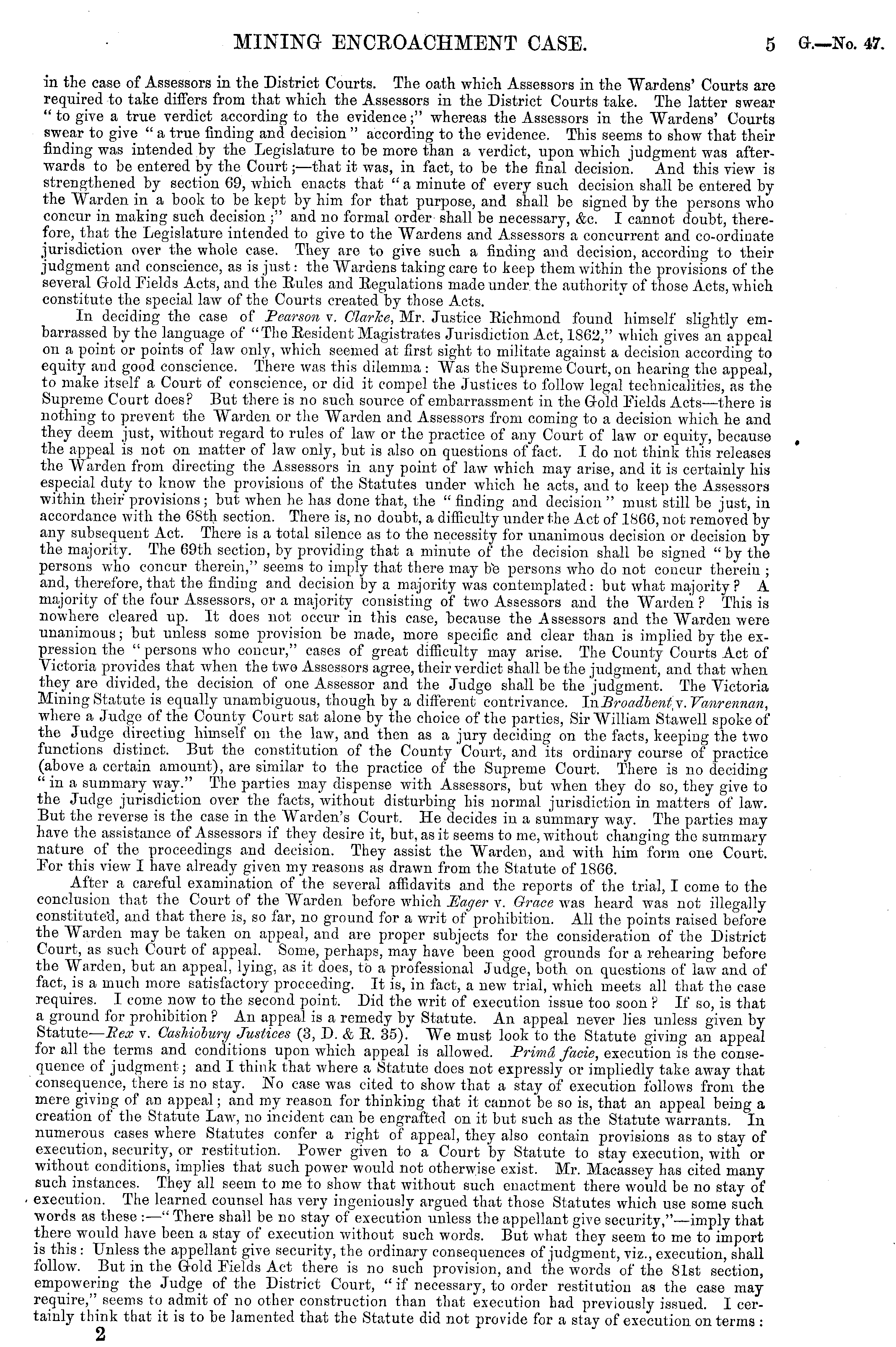 MINING ENCROACHMENT CASE. 5 G.—No. 47.

in the case of Assessors in the District Courts. The oath which Assessors in the Wardens' Courts are required to take differs from that which the Assessors in the District Courts take. The latter swear "to give a true verdict according to the evidence;" whereas the Assessors in the Wardens' Courts swear to give "a true finding and decision" according to the evidence. This seems to show that their finding was intended by the Legislature to be more than a verdict, upon which judgment was afterwards to be entered by the Court;—that it was, in fact, to be the final decision. And this view is strengthened by section 69, which enacts that "a minute of every such decision shall be entered by the Warden in a book to be kept by him for that purpose, and shall be signed by the persons who concur in making such decision;" and no formal order shall be necessary, &c. I cannot doubt, therefore, that the Legislature intended to give to the Wardens and Assessors a concurrent and co-ordinate jurisdiction over the whole case. They are to give such a finding and decision, according to their judgment and conscience, as is just: the Wardens taking care to keep them within the provisions of the several Gold Fields Acts, and the Rules and Regulations made under the authority of those Acts, which constitute the special law of the Courts created by those Acts.

In deciding the case of Pearson v. Clarke, Mr. Justice Richmond found himself slightly embarrassed by the language of "The Resident Magistrates Jurisdiction Act, 1862," which gives an appeal on a point or points of law only, which seemed at first sight to militate against a decision according to equity and good conscience. There was this dilemma: Was the Supreme Court, on hearing the appeal, to make itself a Court of conscience, or did it compel the Justices to follow legal technicalities, as the Supreme Court does? But there is no such source of embarrassment in the Gold Fields Acts—there is nothing to prevent the Warden or the Warden and Assessors from coming to a decision which he and they deem just, without regard to rules of law or the practice of any Court of law or equity, because the appeal is not on matter of law only, but is also on questions of fact. I do not think this releases the Warden from directing the Assessors in any point of law which may arise, and it is certainly his especial duty to know the provisions of the Statutes under which he acts, and to keep the Assessors within their provisions; but when he has done that, the "finding and decision" must still be just, in accordance with the 68th section. There is, no doubt, a difficulty under the Act of 1866, not removed by any subsequent Act. There is a total silence as to the necessity for unanimous decision or decision by the majority. The 69th section, by providing that a minute of the decision shall be signed "by the persons who concur therein," seems to imply that there may be persons who do not concur therein; and, therefore, that the finding and decision by a majority was contemplated: but what majority? A majority of the four Assessors, or a majority consisting of two Assessors and the Warden? This is nowhere cleared up. It does not occur in this case, because the Assessors and the Warden were unanimous; but unless some provision be made, more specific and clear than is implied by the expression the "persons who concur," cases of great difficulty may arise. The County Courts Act of Victoria provides that when the two Assessors agree, their verdict shall be the judgment, and that when they are divided, the decision of one Assessor and the Judge shall be the judgment. The Victoria Mining Statute is equally unambiguous, though by a different contrivance. In Broadbent v. Vanrennan, where a Judge of the County Court sat alone by the choice of the parties, Sir William Stawell spoke of the Judge directing himself on the law, and then as a jury deciding on the facts, keeping the two functions distinct. But the constitution of the County Court, and its ordinary course of practice (above a certain amount), are similar to the practice of the Supreme Court. There is no deciding "in a summary way." The parties may dispense with Assessors, but when they do so, they give to the Judge jurisdiction over the facts, without disturbing his normal jurisdiction in matters of law. But the reverse is the case in the Warden's Court. He decides in a summary way. The parties may have the assistance of Assessors if they desire it, but, as it seems to me, without changing the summary nature of the proceedings and decision. They assist the Warden, and with him form one Court. For this view I have already given my reasons as drawn from the Statute of 1866.

After a careful examination of the several affidavits and the reports of the trial, I come to the conclusion that the Court of the Warden before which Eager v. Grace was heard was not illegally constituted, and that there is, so far, no ground for a writ of prohibition. All the points raised before the Warden may be taken on appeal, and are proper subjects for the consideration of the District Court, as such Court of appeal. Some, perhaps, may have been good grounds for a rehearing before the Warden, but an appeal, lying, as it does, to a professional Judge, both on questions of law and of fact, is a much more satisfactory proceeding. It is, in fact, a new trial, which meets all that the case requires. I come now to the second point. Did the writ of execution issue too soon? If so, is that a ground for prohibition? An appeal is a remedy by Statute. An appeal never lies unless given by Statute—Rex v. Cashiobury Justices (3, D. & R. 35). We must look to the Statute giving an appeal for all the terms and conditions upon which appeal is allowed. Primâ facie, execution is the consequence of judgment; and I think that where a Statute does not expressly or impliedly take away that consequence, there is no stay. No case was cited to show that a stay of execution follows from the mere giving of an appeal; and my reason for thinking that it cannot be so is, that an appeal being a creation of the Statute Law, no incident can be engrafted on it but such as the Statute warrants. In numerous cases where Statutes confer a right of appeal, they also contain provisions as to stay of execution, security, or restitution. Power given to a Court by Statute to stay execution, with or without conditions, implies that such power would not otherwise exist. Mr. Macassey has cited many such instances. They all seem to me to show that without such enactment there would be no stay of execution. The learned counsel has very ingeniously argued that those Statutes which use some such words as these:—"There shall be no stay of execution unless the appellant give security,"—imply that there would have been a stay of execution without such words. But what they seem to me to import is this: Unless the appellant give security, the ordinary consequences of judgment, viz., execution, shall follow. But in the Gold Fields Act there is no such provision, and the words of the 81st section, empowering the Judge of the District Court, "if necessary, to order restitution as the case may require," seems to admit of no other construction than that execution had previously issued. I certainly think that it is to be lamented that the Statute did not provide for a stay of execution on terms:

2